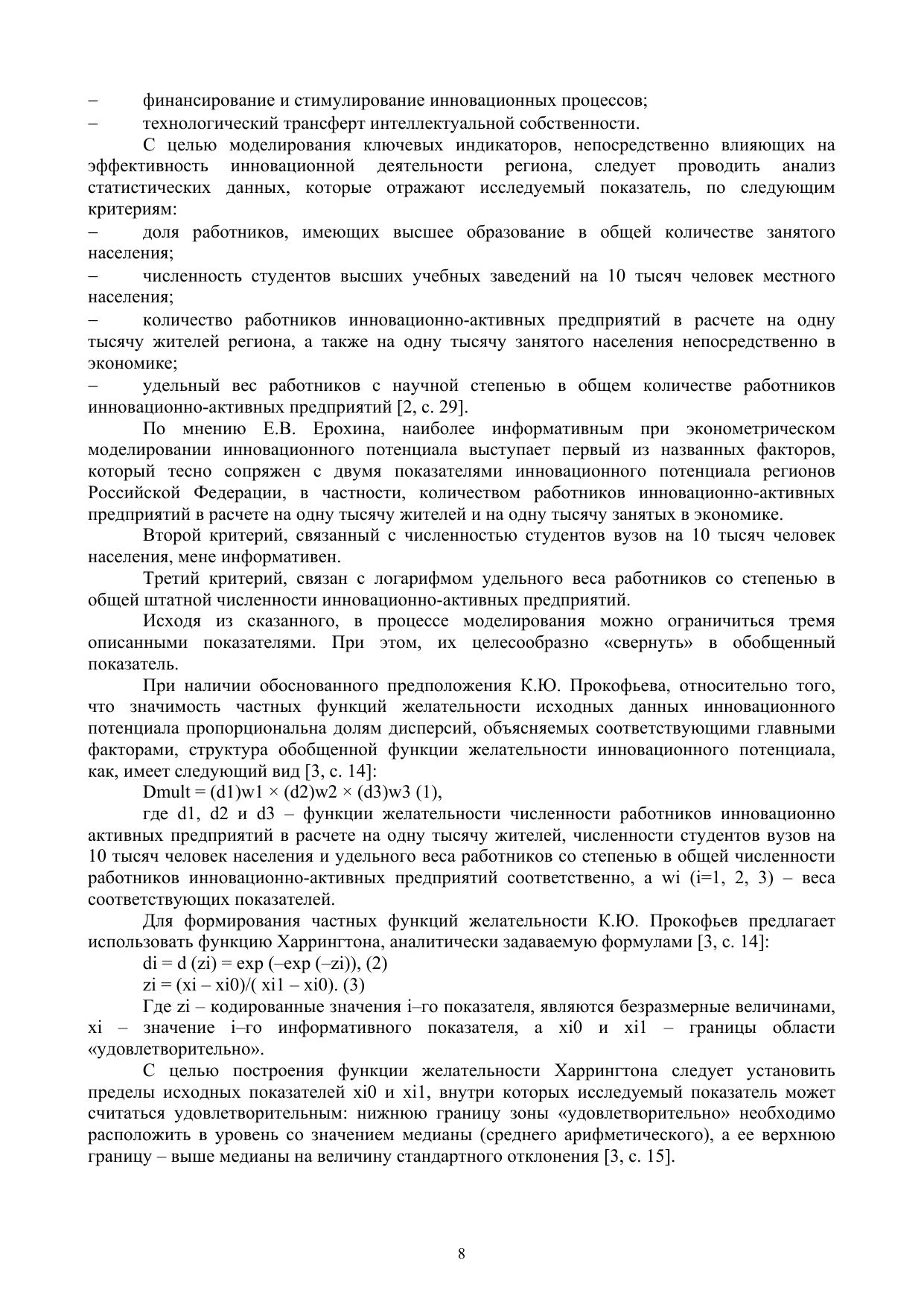 – финансирование и стимулирование инновационных процессов;
– технологический трансферт интеллектуальной собственности.

С целью моделирования ключевых индикаторов, непосредственно влияющих на эффективность инновационной деятельности региона, следует проводить анализ статистических данных, которые отражают исследуемый показатель, по следующим критериям:
– доля работников, имеющих высшее образование в общей количестве занятого населения;
– численность студентов высших учебных заведений на 10 тысяч человек местного населения;
– количество работников инновационно-активных предприятий в расчете на одну тысячу жителей региона, а также на одну тысячу занятого населения непосредственно в экономике;
– удельный вес работников с научной степенью в общем количестве работников инновационно-активных предприятий [2, с. 29].

По мнению Е.В. Ерохина, наиболее информативным при эконометрическом моделировании инновационного потенциала выступает первый из названных факторов, который тесно сопряжен с двумя показателями инновационного потенциала регионов Российской Федерации, в частности, количеством работников инновационно-активных предприятий в расчете на одну тысячу жителей и на одну тысячу занятых в экономике.

Второй критерий, связанный с численностью студентов вузов на 10 тысяч человек населения, мене информативен.

Третий критерий, связан с логарифмом удельного веса работников со степенью в общей штатной численности инновационно-активных предприятий.

Исходя из сказанного, в процессе моделирования можно ограничиться тремя описанными показателями. При этом, их целесообразно «свернуть» в обобщенный показатель.

При наличии обоснованного предположения К.Ю. Прокофьева, относительно того, что значимость частных функций желательности исходных данных инновационного потенциала пропорциональна долям дисперсий, объясняемых соответствующими главными факторами, структура обобщенной функции желательности инновационного потенциала, как, имеет следующий вид [3, с. 14]:

Dmult = (d1)w1 × (d2)w2 × (d3)w3 (1),

где d1, d2 и d3 – функции желательности численности работников инновационно активных предприятий в расчете на одну тысячу жителей, численности студентов вузов на 10 тысяч человек населения и удельного веса работников со степенью в общей численности работников инновационно-активных предприятий соответственно, а wi (i=1, 2, 3) – веса соответствующих показателей.

Для формирования частных функций желательности К.Ю. Прокофьев предлагает использовать функцию Харрингтона, аналитически задаваемую формулами [3, с. 14]:

di = d (zi) = exp (–exp (–zi)), (2)

zi = (xi – xi0)/( xi1 – xi0). (3)

Где zi – кодированные значения i–го показателя, являются безразмерные величинами, xi – значение i–го информативного показателя, а xi0 и xi1 – границы области «удовлетворительно».

С целью построения функции желательности Харрингтона следует установить пределы исходных показателей xi0 и xi1, внутри которых исследуемый показатель может считаться удовлетворительным: нижнюю границу зоны «удовлетворительно» необходимо расположить в уровень со значением медианы (среднего арифметического), а ее верхнюю границу – выше медианы на величину стандартного отклонения [3, с. 15].

8